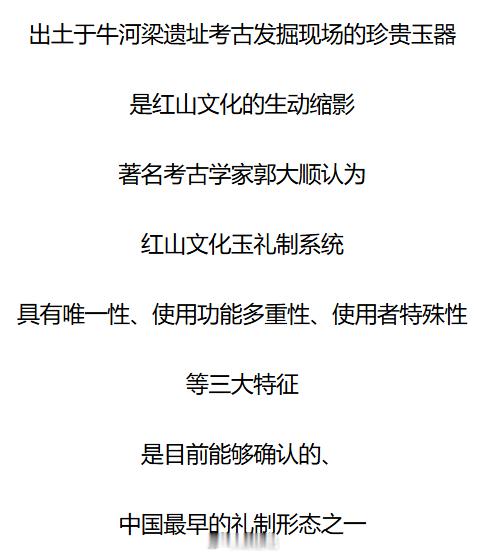 出土于牛河梁遗址考古发掘现场的珍贵玉器

是红山文化的生动缩影

著名考古学家郭大顺认为

红山文化玉礼制系统

具有唯一性、使用功能多重性、使用者特殊性

等三大特征

是目前能够确认的、

中国最早的礼制形态之一